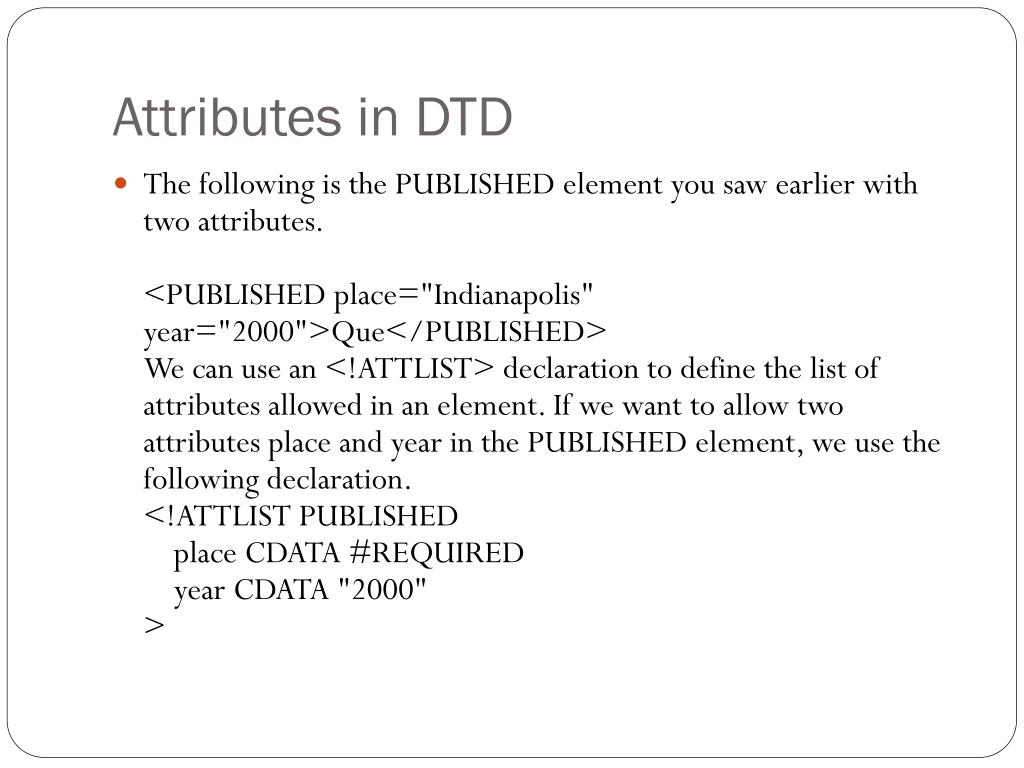 Attributes in DTD

The following is the PUBLISHED element you saw earlier with two attributes.

<PUBLISHED place="Indianapolis" year="2000">Que</PUBLISHED>
We can use an <!ATTLIST> declaration to define the list of attributes allowed in an element. If we want to allow two attributes place and year in the PUBLISHED element, we use the following declaration.
<!ATTLIST PUBLISHED
place CDATA #REQUIRED
year CDATA "2000"
>